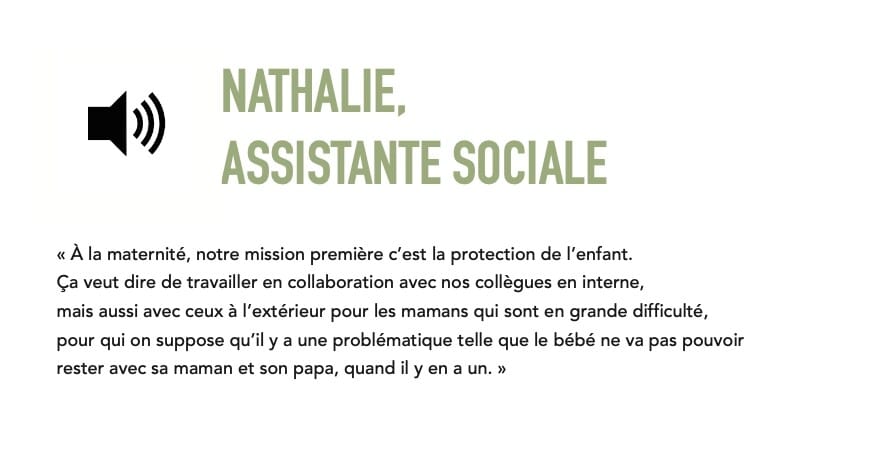 NATHALIE,
ASSISTANTE SOCIALE

« À la maternité, notre mission première c'est la protection de l'enfant. Ça veut dire de travailler en collaboration avec nos collègues en interne, mais aussi avec ceux à l'extérieur pour les mamans qui sont en grande difficulté, pour qui on suppose qu'il y a une problématique telle que le bébé ne va pas pouvoir rester avec sa maman et son papa, quand il y en a un. »